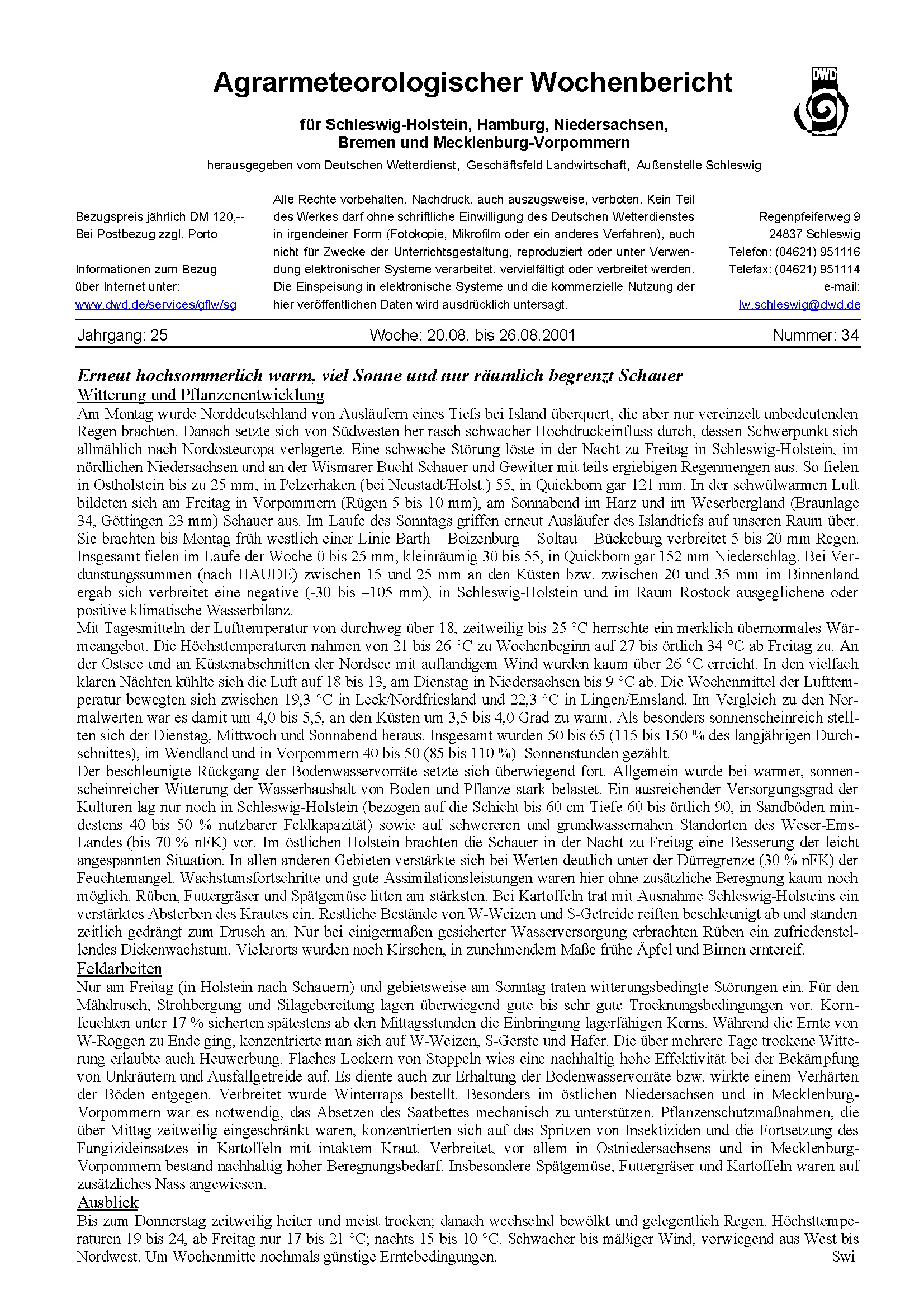 Agrarmeteorologischer Wochenbericht

DWD

für Schleswig-Holstein, Hamburg, Niedersachsen, Bremen und Mecklenburg-Vorpommern

herausgegeben vom Deutschen Wetterdienst, Geschäftsfeld Landwirtschaft, Außenstelle Schleswig

Bezugspreis jährlich DM 120,--
Bei Postbezug zzgl. Porto

Informationen zum Bezug über Internet unter:
www.dwd.de/services/gflw/sg

Alle Rechte vorbehalten. Nachdruck, auch auszugsweise, verboten. Kein Teil des Werkes darf ohne schriftliche Einwilligung des Deutschen Wetterdienstes in irgendeiner Form (Fotokopie, Mikrofilm oder ein anderes Verfahren), auch nicht für Zwecke der Unterrichtsgestaltung, reproduziert oder unter Verwendung elektronischer Systeme verarbeitet, vervielfältigt oder verbreitet werden. Die Einspeisung in elektronische Systeme und die kommerzielle Nutzung der hier veröffentlichen Daten wird ausdrücklich untersagt.

Regenpfeiferweg 9
24837 Schleswig
Telefon: (04621) 951116
Telefax: (04621) 951114
e-mail:
lw.schleswig@dwd.de

Jahrgang: 25 Woche: 20.08. bis 26.08.2001 Nummer: 34

Erneut hochsommerlich warm, viel Sonne und nur räumlich begrenzt Schauer
Witterung und Pflanzenentwicklung
Am Montag wurde Norddeutschland von Ausläufern eines Tiefs bei Island überquert, die aber nur vereinzelt unbedeutenden Regen brachten. Danach setzte sich von Südwesten her rasch schwacher Hochdruckeinfluss durch, dessen Schwerpunkt sich allmählich nach Nordosteuropa verlagerte. Eine schwache Störung löste in der Nacht zu Freitag in Schleswig-Holstein, im nördlichen Niedersachsen und an der Wismarer Bucht Schauer und Gewitter mit teils ergiebigen Regenmengen aus. So fielen in Ostholstein bis zu 25 mm, in Pelzerhaken (bei Neustadt/Holst.) 55, in Quickborn gar 121 mm. In der schwülwarmen Luft bildeten sich am Freitag in Vorpommern (Rügen 5 bis 10 mm), am Sonnabend im Harz und im Weserbergland (Braunlage 34, Göttingen 23 mm) Schauer aus. Im Laufe des Sonntags griffen erneut Ausläufer des Islandtiefs auf unseren Raum über. Sie brachten bis Montag früh westlich einer Linie Barth – Boizenburg – Soltau – Bückeburg verbreitet 5 bis 20 mm Regen. Insgesamt fielen im Laufe der Woche 0 bis 25 mm, kleinräumig 30 bis 55, in Quickborn gar 152 mm Niederschlag. Bei Verdunstungssummen (nach HAUDE) zwischen 15 und 25 mm an den Küsten bzw. zwischen 20 und 35 mm im Binnenland ergab sich verbreitet eine negative (-30 bis –105 mm), in Schleswig-Holstein und im Raum Rostock ausgeglichene oder positive klimatische Wasserbilanz.
Mit Tagesmitteln der Lufttemperatur von durchweg über 18, zeitweilig bis 25 °C herrschte ein merklich übernormales Wärmeangebot. Die Höchsttemperaturen nahmen von 21 bis 26 °C zu Wochenbeginn auf 27 bis örtlich 34 °C ab Freitag zu. An der Ostsee und an Küstenabschnitten der Nordsee mit auflandigem Wind wurden kaum über 26 °C erreicht. In den vielfach klaren Nächten kühlte sich die Luft auf 18 bis 13, am Dienstag in Niedersachsen bis 9 °C ab. Die Wochenmittel der Lufttemperatur bewegten sich zwischen 19,3 °C in Leck/Nordfriesland und 22,3 °C in Lingen/Emsland. Im Vergleich zu den Normalwerten war es damit um 4,0 bis 5,5, an den Küsten um 3,5 bis 4,0 Grad zu warm. Als besonders sonnenscheinreich stellten sich der Dienstag, Mittwoch und Sonnabend heraus. Insgesamt wurden 50 bis 65 (115 bis 150 % des langjährigen Durchschnittes), im Wendland und in Vorpommern 40 bis 50 (85 bis 110 %) Sonnenstunden gezählt.
Der beschleunigte Rückgang der Bodenwasservorräte setzte sich überwiegend fort. Allgemein wurde bei warmer, sonnenscheinreicher Witterung der Wasserhaushalt von Boden und Pflanze stark belastet. Ein ausreichender Versorgungsgrad der Kulturen lag nur noch in Schleswig-Holstein (bezogen auf die Schicht bis 60 cm Tiefe 60 bis örtlich 90, in Sandböden mindestens 40 bis 50 % nutzbarer Feldkapazität) sowie auf schwereren und grundwassernahen Standorten des Weser-Ems-Landes (bis 70 % nFK) vor. Im östlichen Holstein brachten die Schauer in der Nacht zu Freitag eine Besserung der leicht angespannten Situation. In allen anderen Gebieten verstärkte sich bei Werten deutlich unter der Dürregrenze (30 % nFK) der Feuchtemangel. Wachstumsfortschritte und gute Assimilationsleistungen waren hier ohne zusätzliche Beregnung kaum noch möglich. Rüben, Futtergräser und Spätgemüse litten am stärksten. Bei Kartoffeln trat mit Ausnahme Schleswig-Holsteins ein verstärktes Absterben des Krautes ein. Restliche Bestände von W-Weizen und S-Getreide reiften beschleunigt ab und standen zeitlich gedrängt zum Drusch an. Nur bei einigermaßen gesicherter Wasserversorgung erbrachten Rüben ein zufriedenstellendes Dickenwachstum. Vielerorts wurden noch Kirschen, in zunehmendem Maße frühe Äpfel und Birnen erntereif.
Feldarbeiten
Nur am Freitag (in Holstein nach Schauern) und gebietsweise am Sonntag traten witterungsbedingte Störungen ein. Für den Mähdrusch, Strohbergung und Silagebereitung lagen überwiegend gute bis sehr gute Trocknungsbedingungen vor. Kornfeuchten unter 17 % sicherten spätestens ab den Mittagsstunden die Einbringung lagerfähigen Korns. Während die Ernte von W-Roggen zu Ende ging, konzentrierte man sich auf W-Weizen, S-Gerste und Hafer. Die über mehrere Tage trockene Witterung erlaubte auch Heuwerbung. Flaches Lockern von Stoppeln wies eine nachhaltig hohe Effektivität bei der Bekämpfung von Unkräutern und Ausfallgetreide auf. Es diente auch zur Erhaltung der Bodenwasservorräte bzw. wirkte einem Verhärten der Böden entgegen. Verbreitet wurde Winterraps bestellt. Besonders im östlichen Niedersachsen und in Mecklenburg-Vorpommern war es notwendig, das Absetzen des Saatbettes mechanisch zu unterstützen. Pflanzenschutzmaßnahmen, die über Mittag zeitweilig eingeschränkt waren, konzentrierten sich auf das Spritzen von Insektiziden und die Fortsetzung des Fungizideinsatzes in Kartoffeln mit intaktem Kraut. Verbreitet, vor allem in Ostniedersachsens und in Mecklenburg-Vorpommern bestand nachhaltig hoher Beregnungsbedarf. Insbesondere Spätgemüse, Futtergräser und Kartoffeln waren auf zusätzliches Nass angewiesen.
Ausblick
Bis zum Donnerstag zeitweilig heiter und meist trocken; danach wechselnd bewölkt und gelegentlich Regen. Höchsttemperaturen 19 bis 24, ab Freitag nur 17 bis 21 °C; nachts 15 bis 10 °C. Schwacher bis mäßiger Wind, vorwiegend aus West bis Nordwest. Um Wochenmitte nochmals günstige Erntebedingungen. Swi